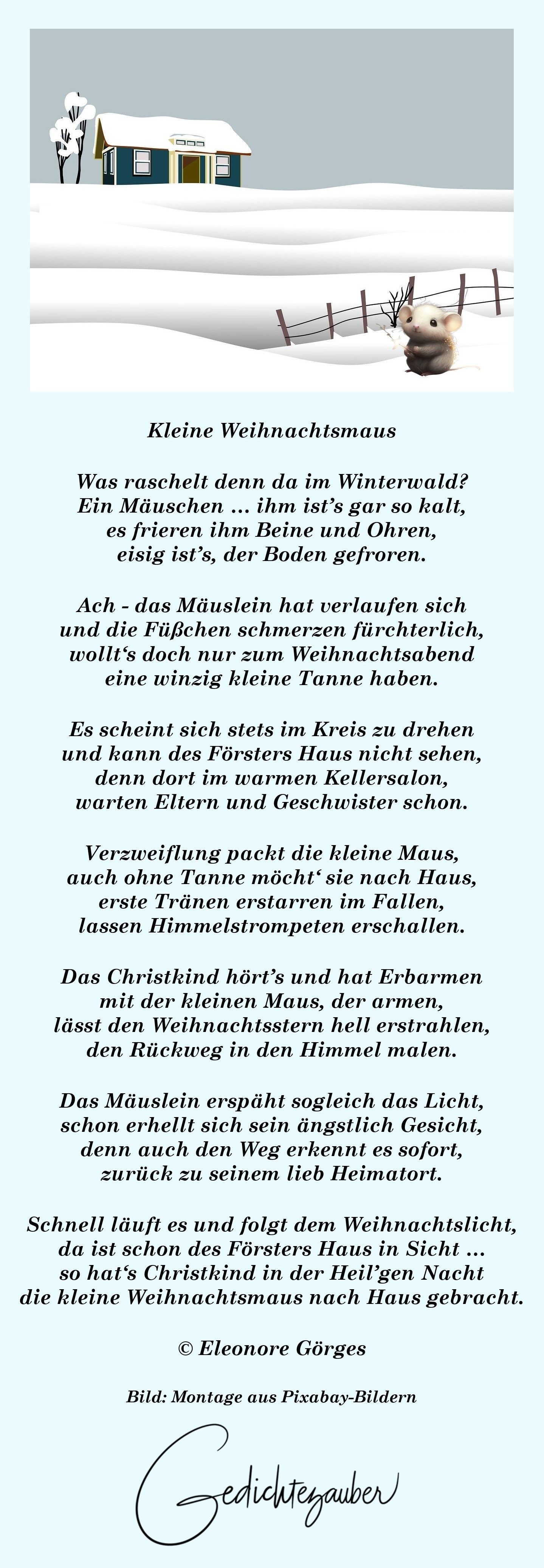 Kleine Weihnachtsmaus

Was raschelt denn da im Winterwald?
Ein Mäuschen ... ihm ist’s gar so kalt,
es frieren ihm Beine und Ohren,
eisig ist’s, der Boden gefroren.

Ach - das Mäuslein hat verlaufen sich
und die Füßchen schmerzen fürchterlich,
wollt‘s doch nur zum Weihnachtsabend
eine winzig kleine Tanne haben.

Es scheint sich stets im Kreis zu drehen
und kann des Försters Haus nicht sehen,
denn dort im warmen Kellersalon,
warten Eltern und Geschwister schon.

Verzweiflung packt die kleine Maus,
auch ohne Tanne möcht‘ sie nach Haus,
erste Tränen erstarren im Fallen,
lassen Himmelstrompeten erschallen.

Das Christkind hört’s und hat Erbarmen
mit der kleinen Maus, der armen,
lässt den Weihnachtsstern hell erstrahlen,
den Rückweg in den Himmel malen.

Das Mäuslein erspäht sogleich das Licht,
schon erhellt sich sein ängstlich Gesicht,
denn auch den Weg erkennt es sofort,
zurück zu seinem lieb Heimatort.

Schnell läuft es und folgt dem Weihnachtslicht,
da ist schon des Försters Haus in Sicht ...
so hat‘s Christkind in der Heil’gen Nacht
die kleine Weihnachtsmaus nach Haus gebracht.

© Eleonore Görges

Bild: Montage aus Pixabay-Bildern

Gedichtezauber